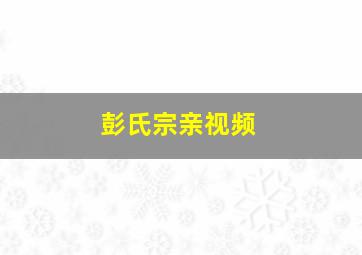 彭氏宗亲视频